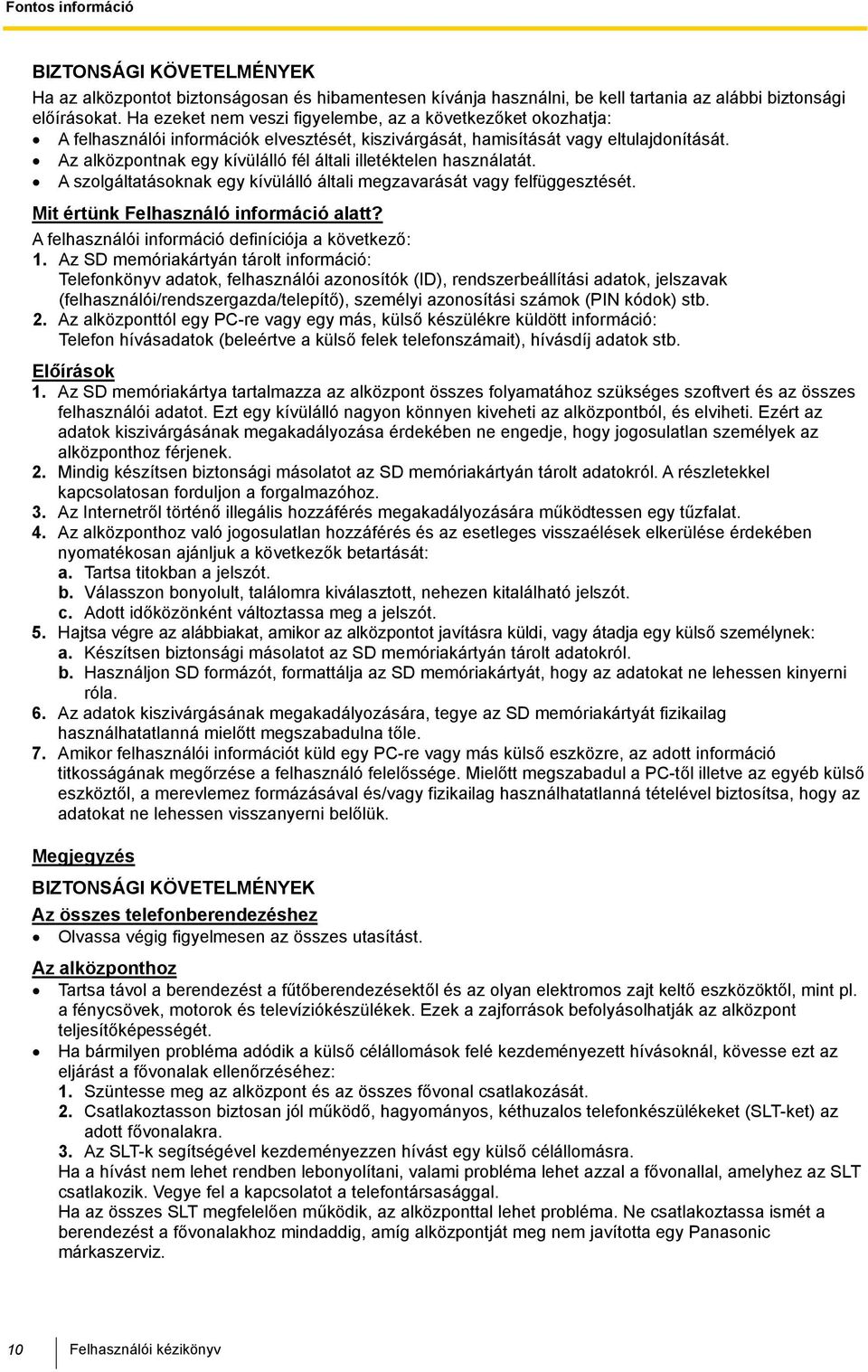 Fontos információ

BIZTONSÁGI KÖVETELMÉNYEK
Ha az alközpontot biztonságosan és hibamentesen kívánja használni, be kell tartania az alábbi biztonsági előírásokat. Ha ezeket nem veszi figyelembe, az a következőket okozhatja:
• A felhasználói információk elvesztését, kiszivárgását, hamisítását vagy eltulajdonítását.
• Az alközpontnak egy kívülálló fél általi illetéktelen használatát.
• A szolgáltatásoknak egy kívülálló általi megzavarását vagy felfüggesztését.

Mit értünk Felhasználó információ alatt?
A felhasználói információ definíciója a következő:
1. Az SD memóriakártyán tárolt információ:
Telefonkönyv adatok, felhasználói azonosítók (ID), rendszerbeállítási adatok, jelszavak (felhasználói/rendszergazda/telepítő), személyi azonosítási számok (PIN kódok) stb.
2. Az alközponttól egy PC-re vagy egy más, külső készülékre küldött információ:
Telefon hívásadatok (beleértve a külső felek telefonszámait), hívásdíj adatok stb.

Előírások
1. Az SD memóriakártya tartalmazza az alközpont összes folyamatához szükséges szoftvert és az összes felhasználói adatot. Ezt egy kívülálló nagyon könnyen kiveheti az alközpontból, és elviheti. Ezért az adatok kiszivárgásának megakadályozása érdekében ne engedje, hogy jogosulatlan személyek az alközponthoz férjenek.
2. Mindig készítsen biztonsági másolatot az SD memóriakártyán tárolt adatokról. A részletekkel kapcsolatosan forduljon a forgalmazóhoz.
3. Az Internetről történő illegális hozzáférés megakadályozására működtessen egy tűzfalat.
4. Az alközponthoz való jogosulatlan hozzáférés és az esetleges visszaélések elkerülése érdekében nyomatékosan ajánljuk a következők betartását:
a. Tartsa titokban a jelszót.
b. Válasszon bonyolult, találomra kiválasztott, nehezen kitalálható jelszót.
c. Adott időközönként változtassa meg a jelszót.
5. Hajtsa végre az alábbiakat, amikor az alközpontot javításra küldi, vagy átadja egy külső személynek:
a. Készítsen biztonsági másolatot az SD memóriakártyán tárolt adatokról.
b. Használjon SD formázót, formattálja az SD memóriakártyát, hogy az adatokat ne lehessen kinyerni róla.
6. Az adatok kiszivárgásának megakadályozására, tegye az SD memóriakártyát fizikailag használhatatlanná mielőtt megszabadulna tőle.
7. Amikor felhasználói információt küld egy PC-re vagy más külső eszközre, az adott információ titkosságának megőrzése a felhasználó felelőssége. Mielőtt megszabadul a PC-től illetve az egyéb külső eszköztől, a merevlemez formázásával és/vagy fizikailag használhatatlanná tételével biztosítsa, hogy az adatokat ne lehessen visszanyerni belőlük.

Megjegyzés
BIZTONSÁGI KÖVETELMÉNYEK
Az összes telefonberendezéshez
• Olvassa végig figyelmesen az összes utasítást.

Az alközponthoz
• Tartsa távol a berendezést a fűtőberendezésektől és az olyan elektromos zajt keltő eszközöktől, mint pl. a fénycsövek, motorok és televíziókészülékek. Ezek a zajforrások befolyásolhatják az alközpont teljesítőképességét.
• Ha bármilyen probléma adódik a külső célállomások felé kezdeményezett hívásoknál, kövesse ezt az eljárást a fővonalak ellenőrzéséhez:
1. Szüntesse meg az alközpont és az összes fővonal csatlakozását.
2. Csatlakoztasson biztosan jól működő, hagyományos, kéthuzalos telefonkészülékeket (SLT-ket) az adott fővonalakra.
3. Az SLT-k segítségével kezdeményezzen hívást egy külső célállomásra.
Ha a hívást nem lehet rendben lebonyolítani, valami probléma lehet azzal a fővonallal, amelyhez az SLT csatlakozik. Vegye fel a kapcsolatot a telefontársasággal.
Ha az összes SLT megfelelően működik, az alközponttal lehet probléma. Ne csatlakoztassa ismét a berendezést a fővonalakhoz mindaddig, amíg alközpontját meg nem javította egy Panasonic márkaszerviz.

10 Felhasználói kézikönyv